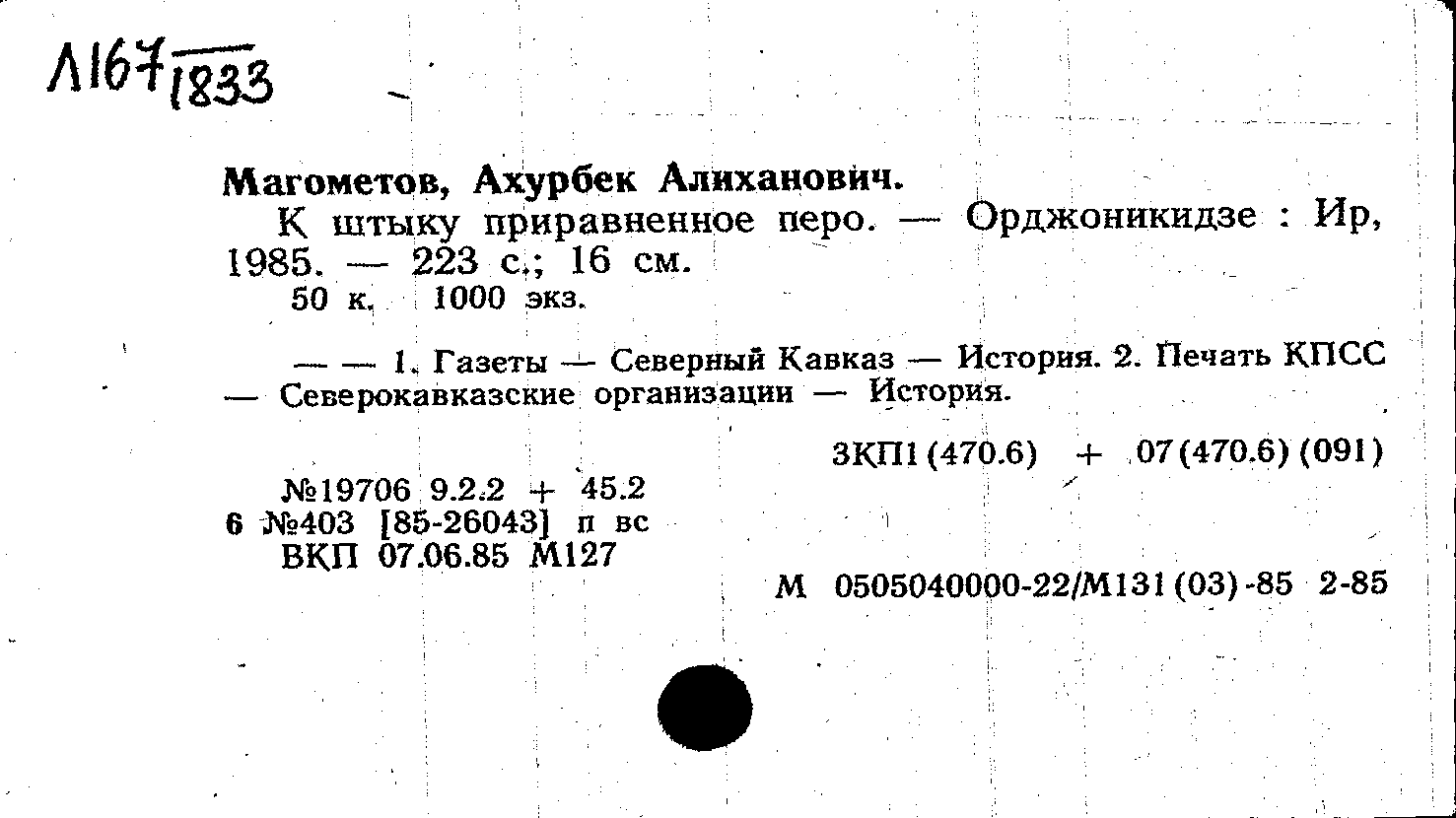 Л167/1833

Магометов, Ахурбек Алиханович.

К штыку приравненное перо. — Орджоникидзе : Ир, 1985. — 223 с.; 16 см.

50 к. 1000 экз.

— — 1. Газеты — Северный Кавказ — История. 2. Печать КПСС — Северокавказские организации — История.

3КП1(470.6) + 07(470.6)(091)

№19706 9.2.2 + 45.2
6 №403 [85-26043] п вс
ВКП 07.06.85 М127

М 0505040000-22/М131(03)-85 2-85